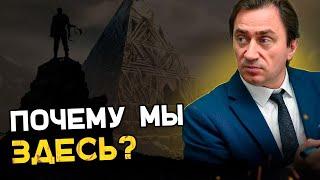 ПОЧЕМУ МЫ ЗДЕСЬ?